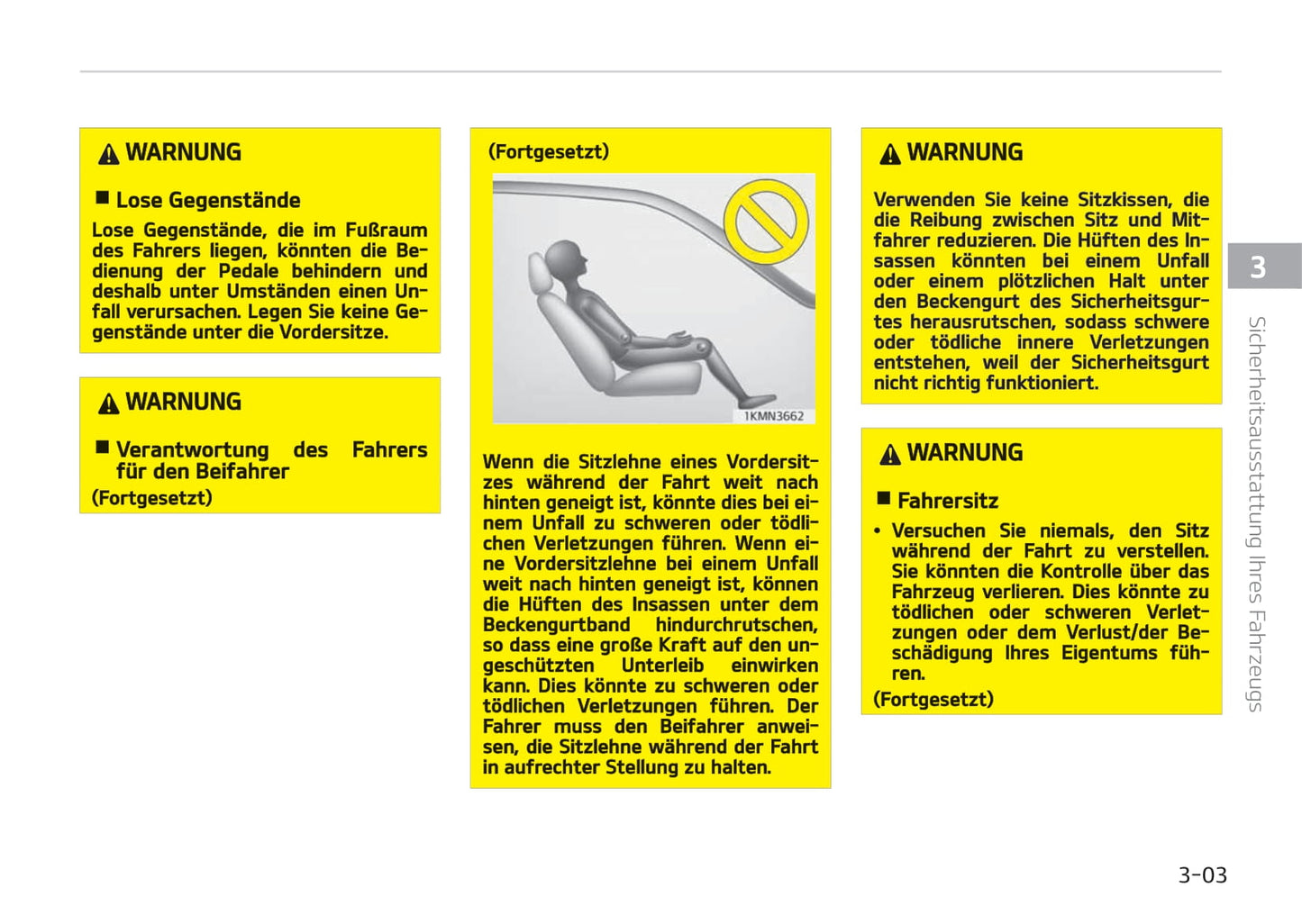 WARNUNG

■ Lose Gegenstände

Lose Gegenstände, die im Fußraum des Fahrers liegen, könnten die Bedienung der Pedale behindern und deshalb unter Umständen einen Unfall verursachen. Legen Sie keine Gegenstände unter die Vordersitze.

WARNUNG

■ Verantwortung des Fahrers für den Beifahrer

(Fortgesetzt)

(Fortgesetzt)

1KMN3662

Wenn die Sitzlehne eines Vordersitzes während der Fahrt weit nach hinten geneigt ist, könnte dies bei einem Unfall zu schweren oder tödlichen Verletzungen führen. Wenn eine Vordersitzlehne bei einem Unfall weit nach hinten geneigt ist, können die Hüften des Insassen unter dem Beckengurtband hindurchrutschen, so dass eine große Kraft auf den ungeschützten Unterleib einwirken kann. Dies könnte zu schweren oder tödlichen Verletzungen führen. Der Fahrer muss den Beifahrer anweisen, die Sitzlehne während der Fahrt in aufrechter Stellung zu halten.

WARNUNG

Verwenden Sie keine Sitzkissen, die die Reibung zwischen Sitz und Mitfahrer reduzieren. Die Hüften des Insassen könnten bei einem Unfall oder einem plötzlichen Halt unter den Beckengurt des Sicherheitsgurtes herausrutschen, sodass schwere oder tödliche innere Verletzungen entstehen, weil der Sicherheitsgurt nicht richtig funktioniert.

WARNUNG

■ Fahrersitz

• Versuchen Sie niemals, den Sitz während der Fahrt zu verstellen. Sie könnten die Kontrolle über das Fahrzeug verlieren. Dies könnte zu tödlichen oder schweren Verletzungen oder dem Verlust/der Beschädigung Ihres Eigentums führen.

(Fortgesetzt)

3

Sicherheitsausstattung Ihres Fahrzeugs

3-03